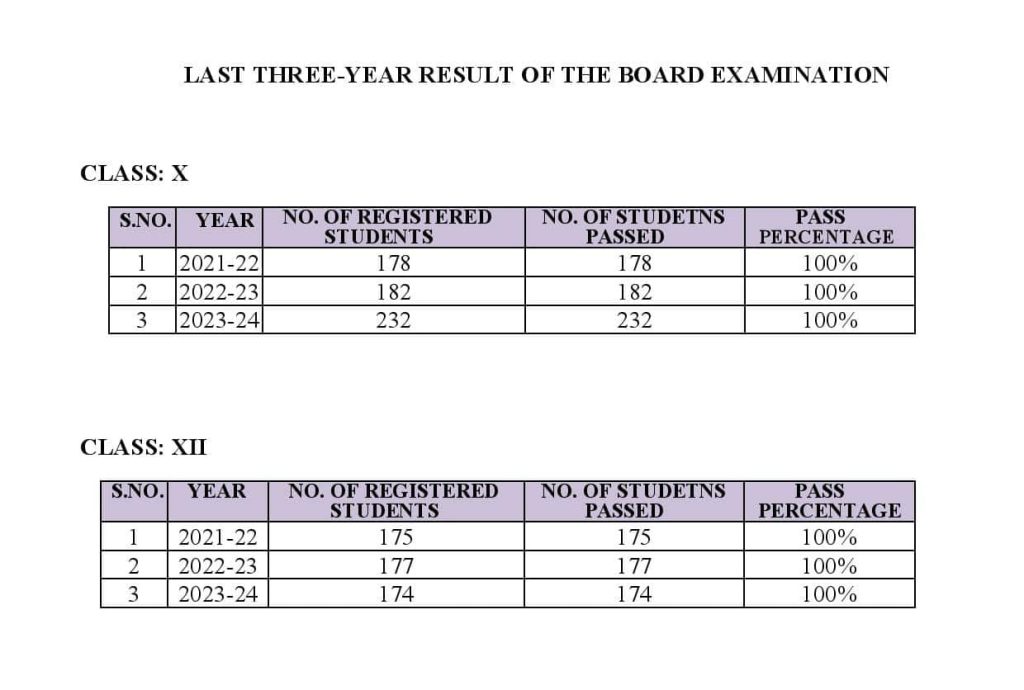 LAST THREE-YEAR RESULT OF THE BOARD EXAMINATION

CLASS: X

| S.NO. | YEAR | NO. OF REGISTERED STUDENTS | NO. OF STUDETNS PASSED | PASS PERCENTAGE |
|---|---|---|---|---|
| 1 | 2021-22 | 178 | 178 | 100% |
| 2 | 2022-23 | 182 | 182 | 100% |
| 3 | 2023-24 | 232 | 232 | 100% |

CLASS: XII

| S.NO. | YEAR | NO. OF REGISTERED STUDENTS | NO. OF STUDETNS PASSED | PASS PERCENTAGE |
|---|---|---|---|---|
| 1 | 2021-22 | 175 | 175 | 100% |
| 2 | 2022-23 | 177 | 177 | 100% |
| 3 | 2023-24 | 174 | 174 | 100% |